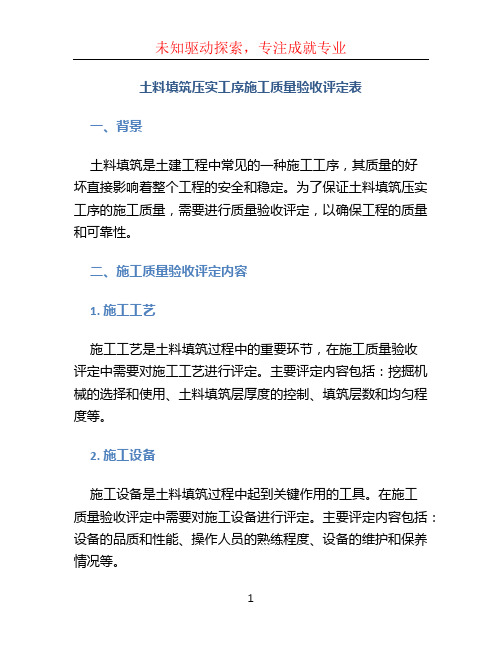 未知驱动探索，专注成就专业

土料填筑压实工序施工质量验收评定表

一、背景

土料填筑是土建工程中常见的一种施工工序，其质量的好坏直接影响着整个工程的安全和稳定。为了保证土料填筑压实工序的施工质量，需要进行质量验收评定，以确保工程的质量和可靠性。

二、施工质量验收评定内容

1. 施工工艺

施工工艺是土料填筑过程中的重要环节，在施工质量验收评定中需要对施工工艺进行评定。主要评定内容包括：挖掘机械的选择和使用、土料填筑层厚度的控制、填筑层数和均匀程度等。

2. 施工设备

施工设备是土料填筑过程中起到关键作用的工具。在施工质量验收评定中需要对施工设备进行评定。主要评定内容包括：设备的品质和性能、操作人员的熟练程度、设备的维护和保养情况等。

1